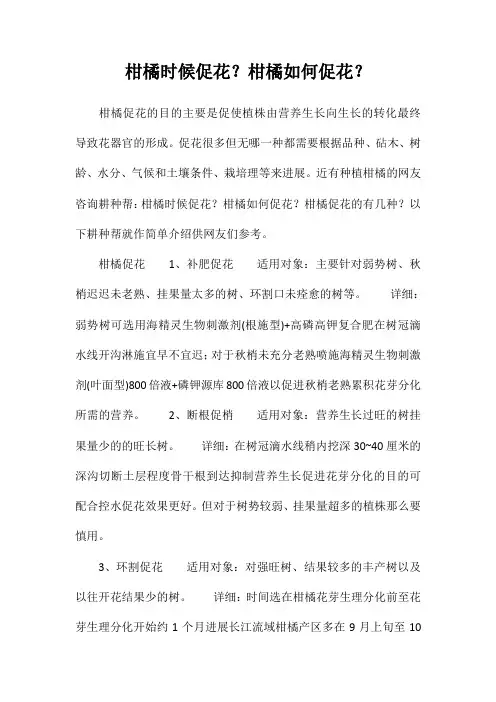 柑橘时候促花？柑橘如何促花？

柑橘促花的目的主要是促使植株由营养生长向生长的转化最终导致花器官的形成。促花很多但无哪一种都需要根据品种、砧木、树龄、水分、气候和土壤条件、栽培理等来进展。近有种植柑橘的网友咨询耕种帮：柑橘时候促花？柑橘如何促花？柑橘促花的有几种？以下耕种帮就作简单介绍供网友们参考。

柑橘促花　　1、补肥促花　　适用对象：主要针对弱势树、秋梢迟迟未老熟、挂果量太多的树、环割口未痊愈的树等。　　详细：弱势树可选用海精灵生物刺激剂(根施型)+高磷高钾复合肥在树冠滴水线开沟淋施宜早不宜迟；对于秋梢未充分老熟喷施海精灵生物刺激剂(叶面型)800 倍液+磷钾源库 800 倍液以促进秋梢老熟累积花芽分化所需的营养。　　2、断根促梢　　适用对象：营养生长过旺的树挂果量少的的旺长树。　　详细：在树冠滴水线稍内挖深 30~40 厘米的深沟切断土层程度骨干根到达抑制营养生长促进花芽分化的目的可配合控水促花效果更好。但对于树势较弱、挂果量超多的植株那么要慎用。

3、环割促花　　适用对象：对强旺树、结果较多的丰产树以及以往开花结果少的树。　　详细：时间选在柑橘花芽生理分化前至花芽生理分化开始约 1 个月进展长江流域柑橘产区多在 9 月上旬至 10